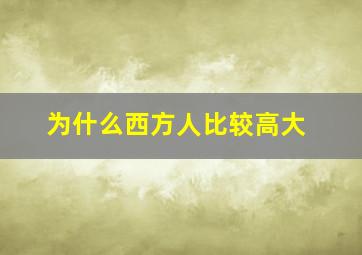 为什么西方人比较高大